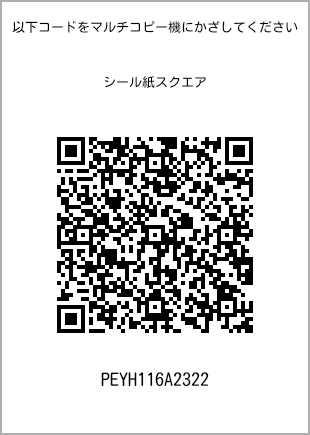 以下コードをマルチコピー機にかざしてください

シール紙スクエア

PEYH116A2322